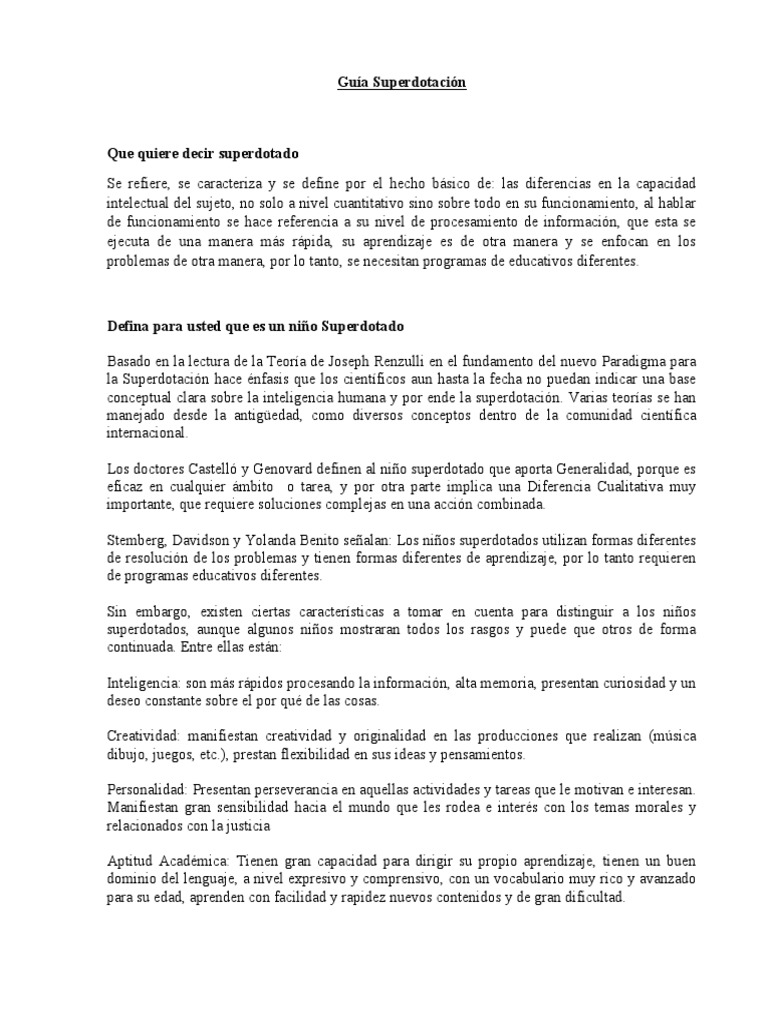 Guía Superdotación

Que quiere decir superdotado

Se refiere, se caracteriza y se define por el hecho básico de: las diferencias en la capacidad intelectual del sujeto, no solo a nivel cuantitativo sino sobre todo en su funcionamiento, al hablar de funcionamiento se hace referencia a su nivel de procesamiento de información, que esta se ejecuta de una manera más rápida, su aprendizaje es de otra manera y se enfocan en los problemas de otra manera, por lo tanto, se necesitan programas de educativos diferentes.

Defina para usted que es un niño Superdotado

Basado en la lectura de la Teoría de Joseph Renzulli en el fundamento del nuevo Paradigma para la Superdotación hace énfasis que los científicos aun hasta la fecha no puedan indicar una base conceptual clara sobre la inteligencia humana y por ende la superdotación. Varias teorías se han manejado desde la antigüedad, como diversos conceptos dentro de la comunidad científica internacional.

Los doctores Castelló y Genovard definen al niño superdotado que aporta Generalidad, porque es eficaz en cualquier ámbito o tarea, y por otra parte implica una Diferencia Cualitativa muy importante, que requiere soluciones complejas en una acción combinada.

Stemberg, Davidson y Yolanda Benito señalan: Los niños superdotados utilizan formas diferentes de resolución de los problemas y tienen formas diferentes de aprendizaje, por lo tanto requieren de programas educativos diferentes.

Sin embargo, existen ciertas características a tomar en cuenta para distinguir a los niños superdotados, aunque algunos niños mostraran todos los rasgos y puede que otros de forma continuada. Entre ellas están:

Inteligencia: son más rápidos procesando la información, alta memoria, presentan curiosidad y un deseo constante sobre el por qué de las cosas.

Creatividad: manifiestan creatividad y originalidad en las producciones que realizan (música dibujo, juegos, etc.), prestan flexibilidad en sus ideas y pensamientos.

Personalidad: Presentan perseverancia en aquellas actividades y tareas que le motivan e interesan. Manifiestan gran sensibilidad hacia el mundo que les rodea e interés con los temas morales y relacionados con la justicia

Aptitud Académica: Tienen gran capacidad para dirigir su propio aprendizaje, tienen un buen dominio del lenguaje, a nivel expresivo y comprensivo, con un vocabulario muy rico y avanzado para su edad, aprenden con facilidad y rapidez nuevos contenidos y de gran dificultad.